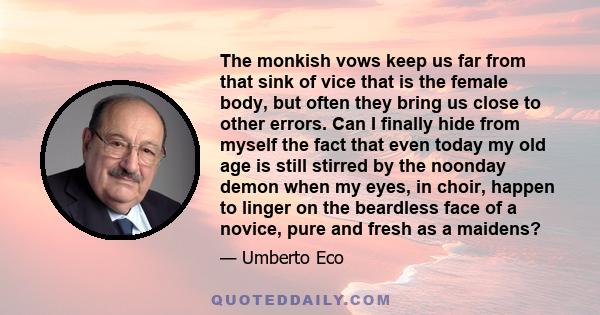 The monkish vows keep us far from that sink of vice that is the female body, but often they bring us close to other errors. Can I finally hide from myself the fact that even today my old age is still stirred by the noonday demon when my eyes, in choir, happen to linger on the beardless face of a novice, pure and fresh as a maidens?

— Umberto Eco

QUOTEDDAILY.COM